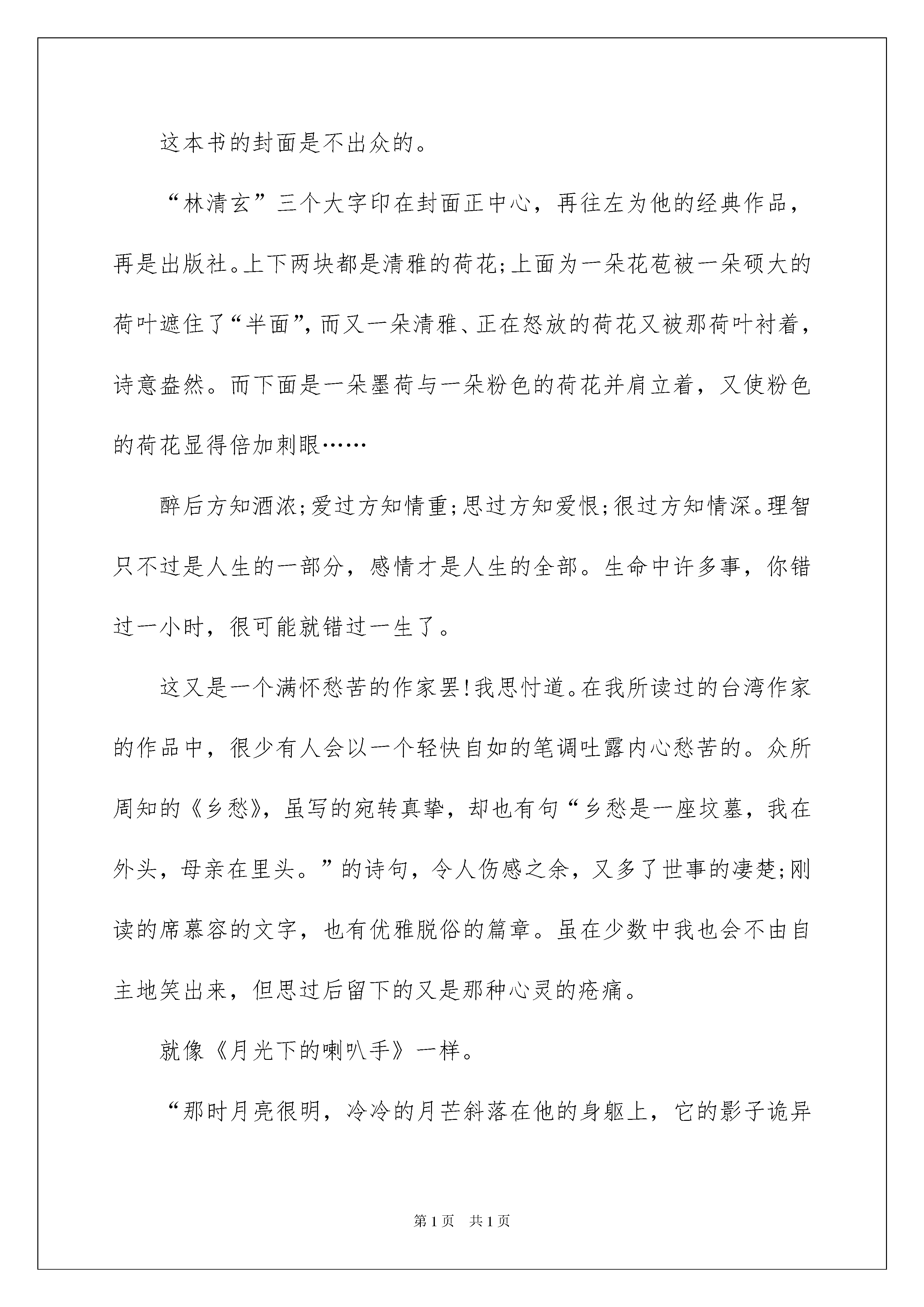 这本书的封面是不出众的。

“林清玄”三个大字印在封面正中心，再往左为他的经典作品，再是出版社。上下两块都是清雅的荷花;上面为一朵花苞被一朵硕大的荷叶遮住了“半面”，而又一朵清雅、正在怒放的荷花又被那荷叶衬着，诗意盎然。而下面是一朵墨荷与一朵粉色的荷花并肩立着，又使粉色的荷花显得倍加刺眼……

醉后方知酒浓;爱过方知情重;思过方知爱恨;很过方知情深。理智只不过是人生的一部分，感情才是人生的全部。生命中许多事，你错过一小时，很可能就错过一生了。

这又是一个满怀愁苦的作家罢!我思忖道。在我所读过的台湾作家的作品中，很少有人会以一个轻快自如的笔调吐露内心愁苦的。众所周知的《乡愁》，虽写的宛转真挚，却也有句“乡愁是一座坟墓，我在外头，母亲在里头。”的诗句，令人伤感之余，又多了世事的凄楚;刚读的席慕容的文字，也有优雅脱俗的篇章。虽在少数中我也会不由自主地笑出来，但思过后留下的又是那种心灵的疮痛。

就像《月光下的喇叭手》一样。

“那时月亮很明，冷冷的月芒斜落在他的身躯上，它的影子诡异

第1页 共1页